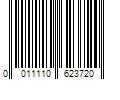 0 011110 623720